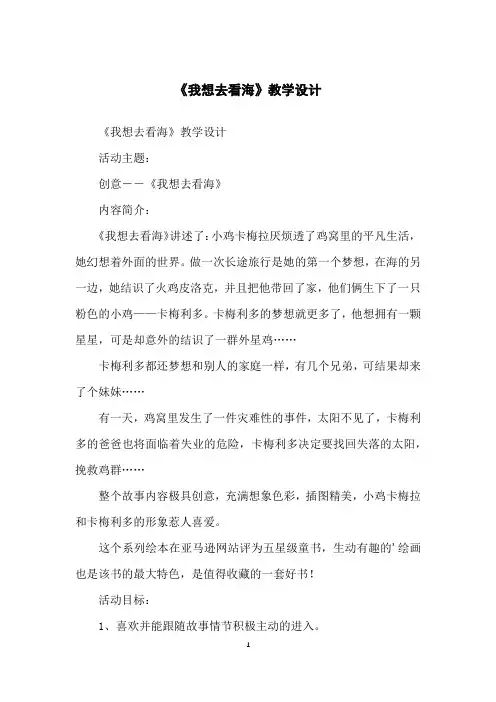 《我想去看海》教学设计

《我想去看海》教学设计

活动主题:

创意——《我想去看海》

内容简介:

《我想去看海》讲述了:小鸡卡梅拉厌烦透了鸡窝里的平凡生活,她幻想着外面的世界。做一次长途旅行是她的第一个梦想,在海的另一边,她结识了火鸡皮洛克,并且把他带回了家,他们俩生下了一只粉色的小鸡——卡梅利多。卡梅利多的梦想就更多了,他想拥有一颗星星,可是却意外的结识了一群外星鸡……

卡梅利多都还梦想和别人的家庭一样,有几个兄弟,可结果却来了个妹妹……

有一天,鸡窝里发生了一件灾难性的事件,太阳不见了,卡梅利多的爸爸也将面临着失业的危险,卡梅利多决定要找回失落的太阳,挽救鸡群……

整个故事内容极具创意,充满想象色彩,插图精美,小鸡卡梅拉和卡梅利多的形象惹人喜爱。

这个系列绘本在亚马逊网站评为五星级童书,生动有趣的'绘画也是该书的最大特色,是值得收藏的一套好书!

活动目标:

1、喜欢并能跟随故事情节积极主动的进入。

1